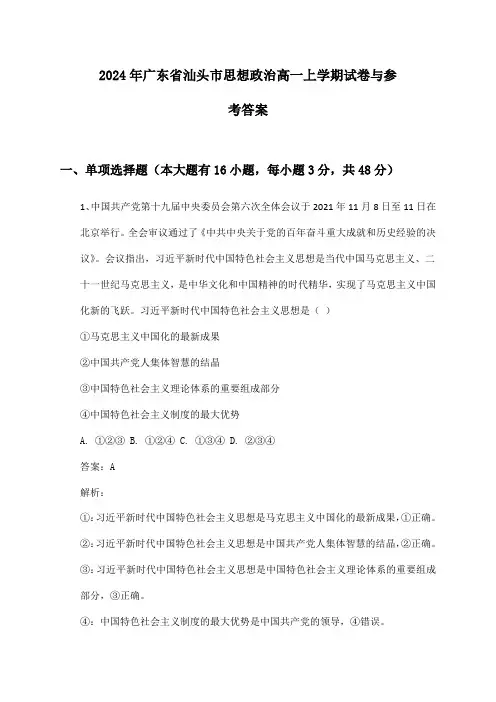 2024年广东省汕头市思想政治高一上学期试卷与参考答案

一、单项选择题（本大题有16小题，每小题3分，共48分）

1、中国共产党第十九届中央委员会第六次全体会议于2021年11月8日至11日在北京举行。全会审议通过了《中共中央关于党的百年奋斗重大成就和历史经验的决议》。会议指出，习近平新时代中国特色社会主义思想是当代中国马克思主义、二十一世纪马克思主义，是中华文化和中国精神的时代精华，实现了马克思主义中国化新的飞跃。习近平新时代中国特色社会主义思想是（ ）

①马克思主义中国化的最新成果

②中国共产党人集体智慧的结晶

③中国特色社会主义理论体系的重要组成部分

④中国特色社会主义制度的最大优势

A. ①②③ B. ①②④ C. ①③④ D. ②③④

答案：A

解析：

①：习近平新时代中国特色社会主义思想是马克思主义中国化的最新成果，①正确。

②：习近平新时代中国特色社会主义思想是中国共产党人集体智慧的结晶，②正确。

③：习近平新时代中国特色社会主义思想是中国特色社会主义理论体系的重要组成部分，③正确。

④：中国特色社会主义制度的最大优势是中国共产党的领导，④错误。